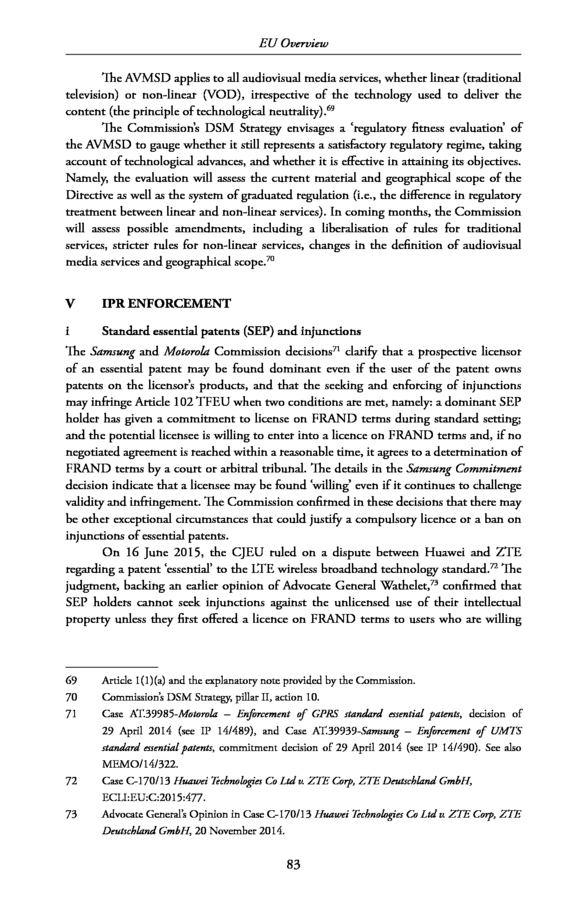 EU Overview

The AVMSD applies to all audiovisual media services, whether linear (traditional television) or non-linear (VOD), irrespective of the technology used to deliver the content (the principle of technological neutrality).$^{69}$

The Commission's DSM Strategy envisages a 'regulatory fitness evaluation' of the AVMSD to gauge whether it still represents a satisfactory regulatory regime, taking account of technological advances, and whether it is effective in attaining its objectives. Namely, the evaluation will assess the current material and geographical scope of the Directive as well as the system of graduated regulation (i.e., the difference in regulatory treatment between linear and non-linear services). In coming months, the Commission will assess possible amendments, including a liberalisation of rules for traditional services, stricter rules for non-linear services, changes in the definition of audiovisual media services and geographical scope.$^{70}$

V IPR ENFORCEMENT

i Standard essential patents (SEP) and injunctions

The Samsung and Motorola Commission decisions$^{71}$ clarify that a prospective licensor of an essential patent may be found dominant even if the user of the patent owns patents on the licensor's products, and that the seeking and enforcing of injunctions may infringe Article 102 TFEU when two conditions are met, namely: a dominant SEP holder has given a commitment to license on FRAND terms during standard setting; and the potential licensee is willing to enter into a licence on FRAND terms and, if no negotiated agreement is reached within a reasonable time, it agrees to a determination of FRAND terms by a court or arbitral tribunal. The details in the Samsung Commitment decision indicate that a licensee may be found 'willing' even if it continues to challenge validity and infringement. The Commission confirmed in these decisions that there may be other exceptional circumstances that could justify a compulsory licence or a ban on injunctions of essential patents.

On 16 June 2015, the CJEU ruled on a dispute between Huawei and ZTE regarding a patent 'essential' to the LTE wireless broadband technology standard.$^{72}$ The judgment, backing an earlier opinion of Advocate General Wathelet,$^{73}$ confirmed that SEP holders cannot seek injunctions against the unlicensed use of their intellectual property unless they first offered a licence on FRAND terms to users who are willing

69 Article 1(1)(a) and the explanatory note provided by the Commission.

70 Commission's DSM Strategy, pillar II, action 10.

71 Case AT.39985-Motorola – Enforcement of GPRS standard essential patents, decision of 29 April 2014 (see IP 14/489), and Case AT.39939-Samsung – Enforcement of UMTS standard essential patents, commitment decision of 29 April 2014 (see IP 14/490). See also MEMO/14/322.

72 Case C-170/13 Huawei Technologies Co Ltd v. ZTE Corp, ZTE Deutschland GmbH, ECLI:EU:C:2015:477.

73 Advocate General's Opinion in Case C-170/13 Huawei Technologies Co Ltd v. ZTE Corp, ZTE Deutschland GmbH, 20 November 2014.

83